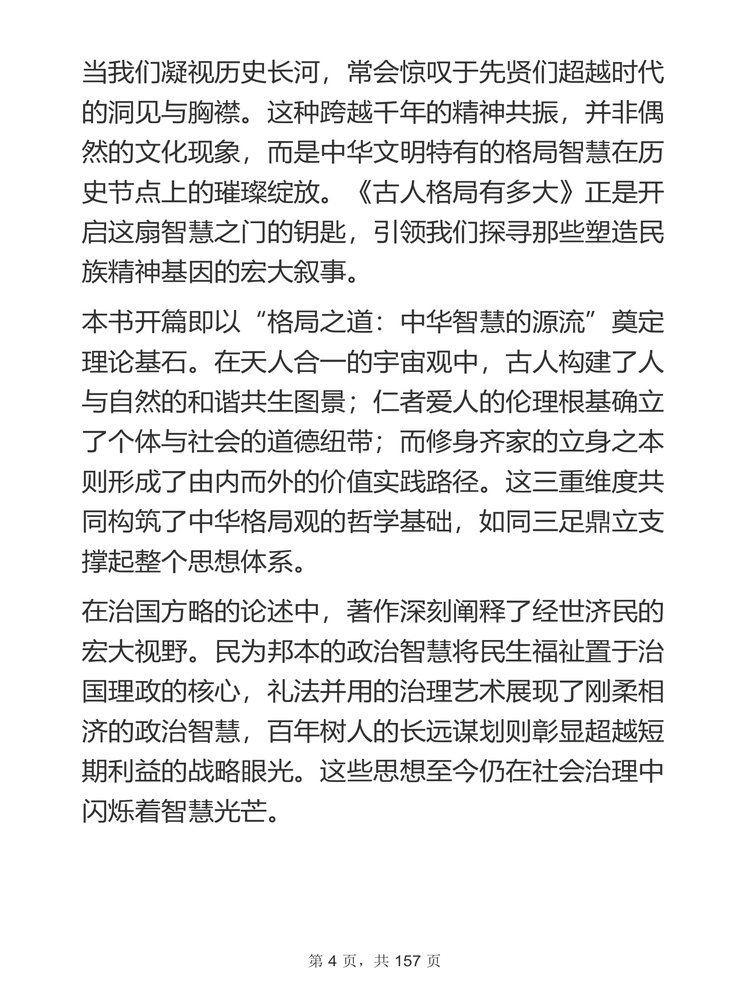 当我们凝视历史长河，常会惊叹于先贤们超越时代的洞见与胸襟。这种跨越千年的精神共振，并非偶然的文化现象，而是中华文明特有的格局智慧在历史节点上的璀璨绽放。《古人格局有多大》正是开启这扇智慧之门的钥匙，引领我们探寻那些塑造民族精神基因的宏大叙事。

本书开篇即以“格局之道：中华智慧的源流”奠定理论基石。在天人合一的宇宙观中，古人构建了人与自然的和谐共生图景；仁者爱人的伦理根基确立了个体与社会的道德纽带；而修身齐家的立身之本则形成了由内而外的价值实践路径。这三重维度共同构筑了中华格局观的哲学基础，如同三足鼎立支撑起整个思想体系。

在治国方略的论述中，著作深刻阐释了经世济民的宏大视野。民为邦本的政治智慧将民生福祉置于治国理政的核心，礼法并用的治理艺术展现了刚柔相济的政治智慧，百年树人的长远谋划则彰显超越短期利益的战略眼光。这些思想至今仍在社会治理中闪烁着智慧光芒。

第 4 页，共 157 页